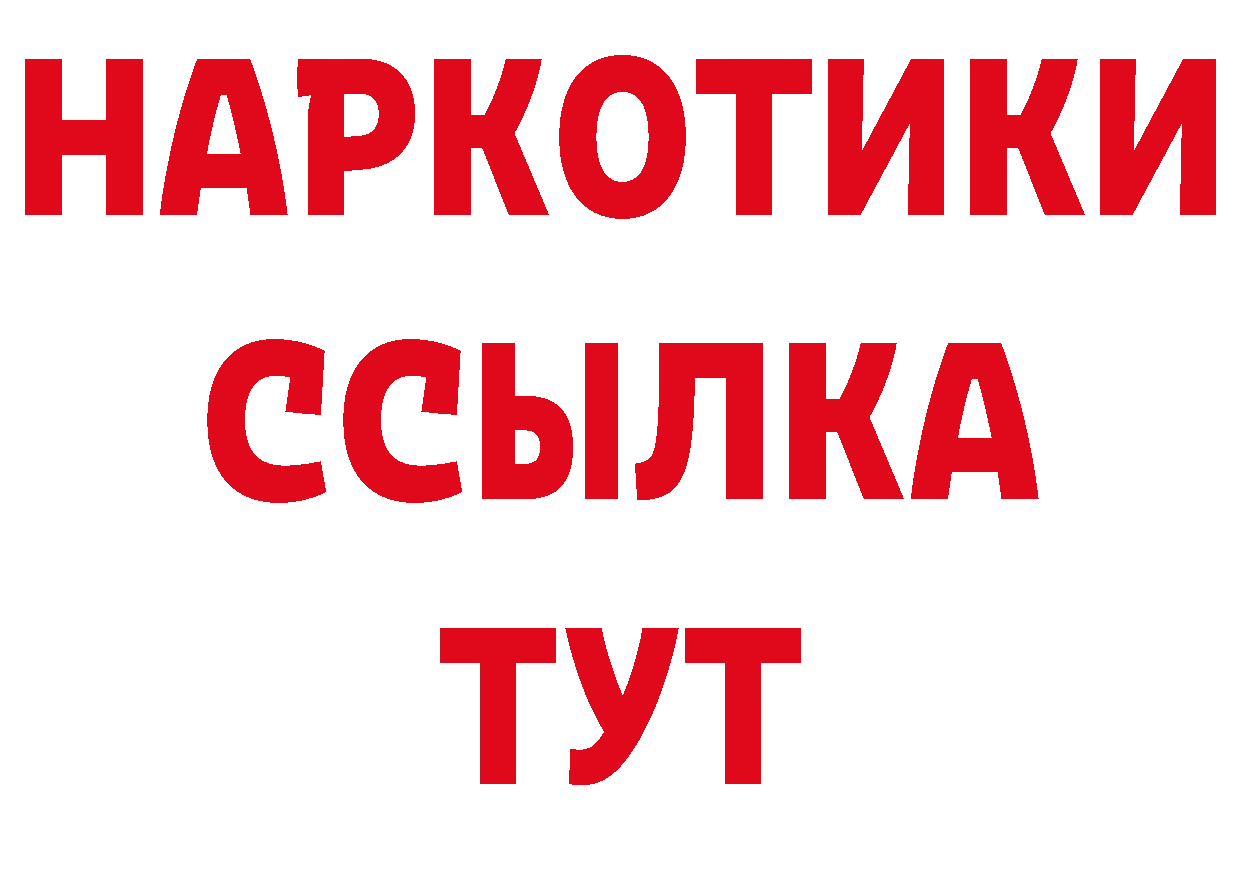 НАРКОТИКИ ССЫЛКА ТУТ